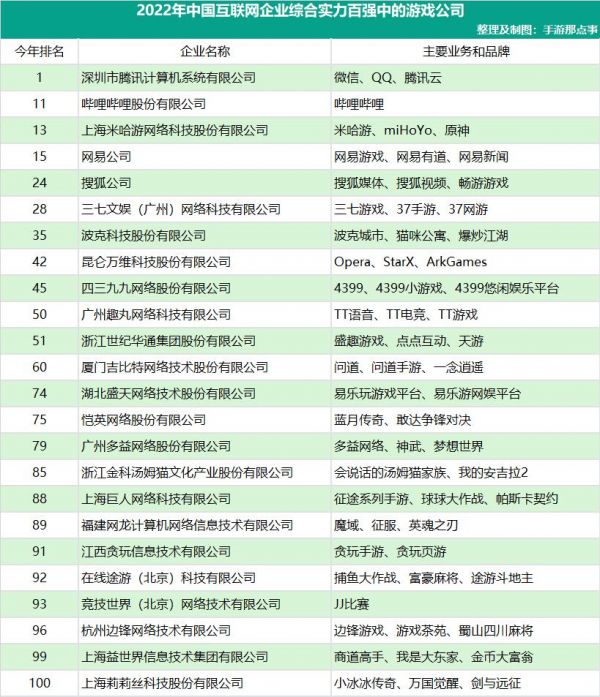 2022年中国互联网企业综合实力百强中的游戏公司

整理及制图：手游那点事

| 今年排名 | 企业名称 | 主要业务和品牌 |
|---|---|---|
| 1 | 深圳市腾讯计算机系统有限公司 | 微信、QQ、腾讯云 |
| 11 | 哔哩哔哩股份有限公司 | 哔哩哔哩 |
| 13 | 上海米哈游网络科技股份有限公司 | 米哈游、miHoYo、原神 |
| 15 | 网易公司 | 网易游戏、网易有道、网易新闻 |
| 24 | 搜狐公司 | 搜狐媒体、搜狐视频、畅游游戏 |
| 28 | 三七文娱（广州）网络科技有限公司 | 三七游戏、37手游、37网游 |
| 35 | 波克科技股份有限公司 | 波克城市、猫咪公寓、爆炒江湖 |
| 42 | 昆仑万维科技股份有限公司 | Opera、StarX、ArkGames |
| 45 | 四三九九网络股份有限公司 | 4399、4399小游戏、4399悠闲娱乐平台 |
| 50 | 广州趣丸网络科技有限公司 | TT语音、TT电竞、TT游戏 |
| 51 | 浙江世纪华通集团股份有限公司 | 盛趣游戏、点点互动、天游 |
| 60 | 厦门吉比特网络技术股份有限公司 | 问道、问道手游、一念逍遥 |
| 74 | 湖北盛天网络技术股份有限公司 | 易乐玩游戏平台、易乐游网娱平台 |
| 75 | 恺英网络股份有限公司 | 蓝月传奇、敢达争锋对决 |
| 79 | 广州多益网络股份有限公司 | 多益网络、神武、梦想世界 |
| 85 | 浙江金科汤姆猫文化产业股份有限公司 | 会说话的汤姆猫家族、我的安吉拉2 |
| 88 | 上海巨人网络科技有限公司 | 征途系列手游、球球大作战、帕斯卡契约 |
| 89 | 福建网龙计算机网络信息技术有限公司 | 魔域、征服、英魂之刃 |
| 91 | 江西贪玩信息技术有限公司 | 贪玩手游、贪玩页游 |
| 92 | 在线途游（北京）科技有限公司 | 捕鱼大作战、富豪麻将、途游斗地主 |
| 93 | 竞技世界（北京）网络技术有限公司 | JJ比赛 |
| 96 | 杭州边锋网络技术有限公司 | 边锋游戏、游戏茶苑、蜀山四川麻将 |
| 99 | 上海益世界信息技术集团有限公司 | 商道高手、我是大东家、金币大富翁 |
| 100 | 上海莉莉丝科技股份有限公司 | 小冰冰传奇、万国觉醒、剑与远征 |